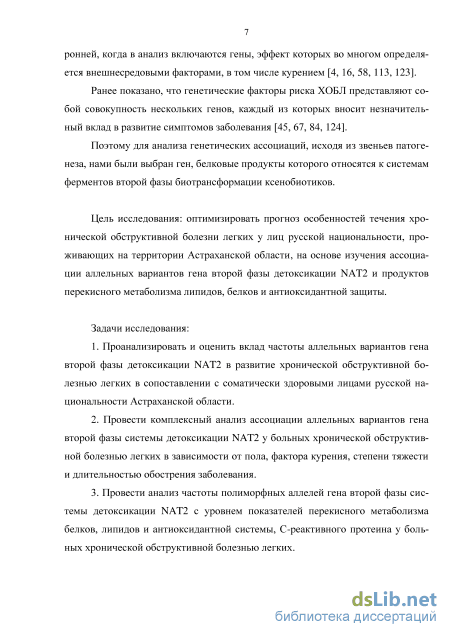 7

ронней, когда в анализ включаются гены, эффект которых во многом определяется внешнесредовыми факторами, в том числе курением [4, 16, 58, 113, 123].

Ранее показано, что генетические факторы риска ХОБЛ представляют собой совокупность нескольких генов, каждый из которых вносит незначительный вклад в развитие симптомов заболевания [45, 67, 84, 124].

Поэтому для анализа генетических ассоциаций, исходя из звеньев патогенеза, нами были выбран ген, белковые продукты которого относятся к системам ферментов второй фазы биотрансформации ксенобиотиков.

Цель исследования: оптимизировать прогноз особенностей течения хронической обструктивной болезни легких у лиц русской национальности, проживающих на территории Астраханской области, на основе изучения ассоциации аллельных вариантов гена второй фазы детоксикации NAT2 и продуктов перекисного метаболизма липидов, белков и антиоксидантной защиты.

Задачи исследования:

1. Проанализировать и оценить вклад частоты аллельных вариантов гена второй фазы детоксикации NAT2 в развитие хронической обструктивной болезнью легких в сопоставлении с соматически здоровыми лицами русской национальности Астраханской области.

2. Провести комплексный анализ ассоциации аллельных вариантов гена второй фазы системы детоксикации NAT2 у больных хронической обструктивной болезнью легких в зависимости от пола, фактора курения, степени тяжести и длительностью обострения заболевания.

3. Провести анализ частоты полиморфных аллелей гена второй фазы системы детоксикации NAT2 с уровнем показателей перекисного метаболизма белков, липидов и антиоксидантной системы, С-реактивного протеина у больных хронической обструктивной болезнью легких.

dsLib.net
библиотека диссертаций